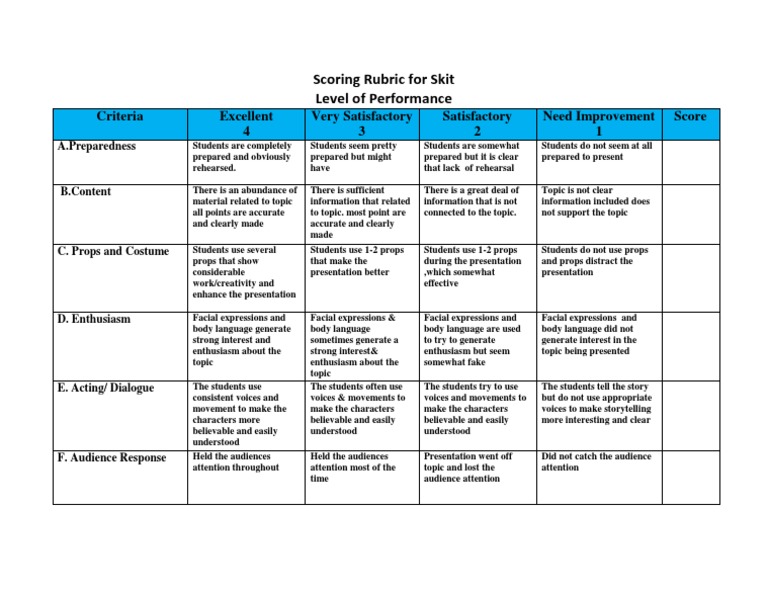 Scoring Rubric for Skit
Level of Performance

| Criteria | Excellent 4 | Very Satisfactory 3 | Satisfactory 2 | Need Improvement 1 | Score |
|---|---|---|---|---|---|
| A.Preparedness | Students are completely prepared and obviously rehearsed. | Students seem pretty prepared but might have | Students are somewhat prepared but it is clear that lack of rehearsal | Students do not seem at all prepared to present | |
| B.Content | There is an abundance of material related to topic all points are accurate and clearly made | There is sufficient information that related to topic. most point are accurate and clearly made | There is a great deal of information that is not connected to the topic. | Topic is not clear information included does not support the topic | |
| C. Props and Costume | Students use several props that show considerable work/creativity and enhance the presentation | Students use 1-2 props that make the presentation better | Students use 1-2 props during the presentation ,which somewhat effective | Students do not use props and props distract the presentation | |
| D. Enthusiasm | Facial expressions and body language generate strong interest and enthusiasm about the topic | Facial expressions & body language sometimes generate a strong interest& enthusiasm about the topic | Facial expressions and body language are used to try to generate enthusiasm but seem somewhat fake | Facial expressions and body language did not generate interest in the topic being presented | |
| E. Acting/ Dialogue | The students use consistent voices and movement to make the characters more believable and easily understood | The students often use voices & movements to make the characters believable and easily understood | The students try to use voices and movements to make the characters believable and easily understood | The students tell the story but do not use appropriate voices to make storytelling more interesting and clear | |
| F. Audience Response | Held the audiences attention throughout | Held the audiences attention most of the time | Presentation went off topic and lost the audience attention | Did not catch the audience attention | |